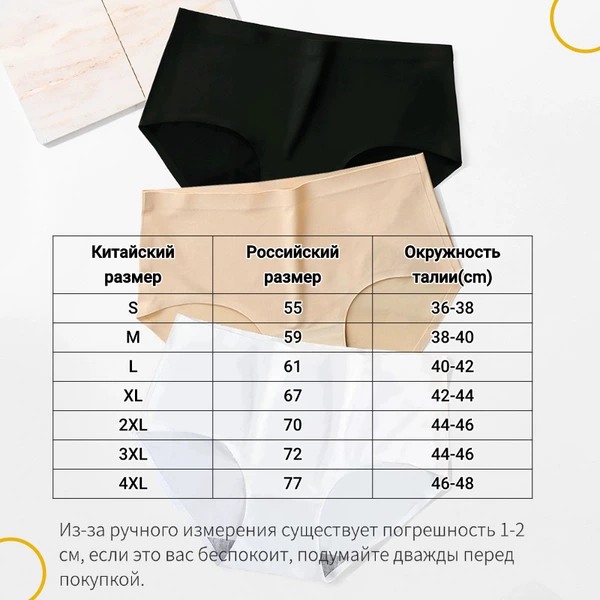 | Китайский размер | Российский размер | Окружность талии(cm) |
|---|---|---|
| S | 55 | 36-38 |
| M | 59 | 38-40 |
| L | 61 | 40-42 |
| XL | 67 | 42-44 |
| 2XL | 70 | 44-46 |
| 3XL | 72 | 44-46 |
| 4XL | 77 | 46-48 |

Из-за ручного измерения существует погрешность 1-2 см, если это вас беспокоит, подумайте дважды перед покупкой.